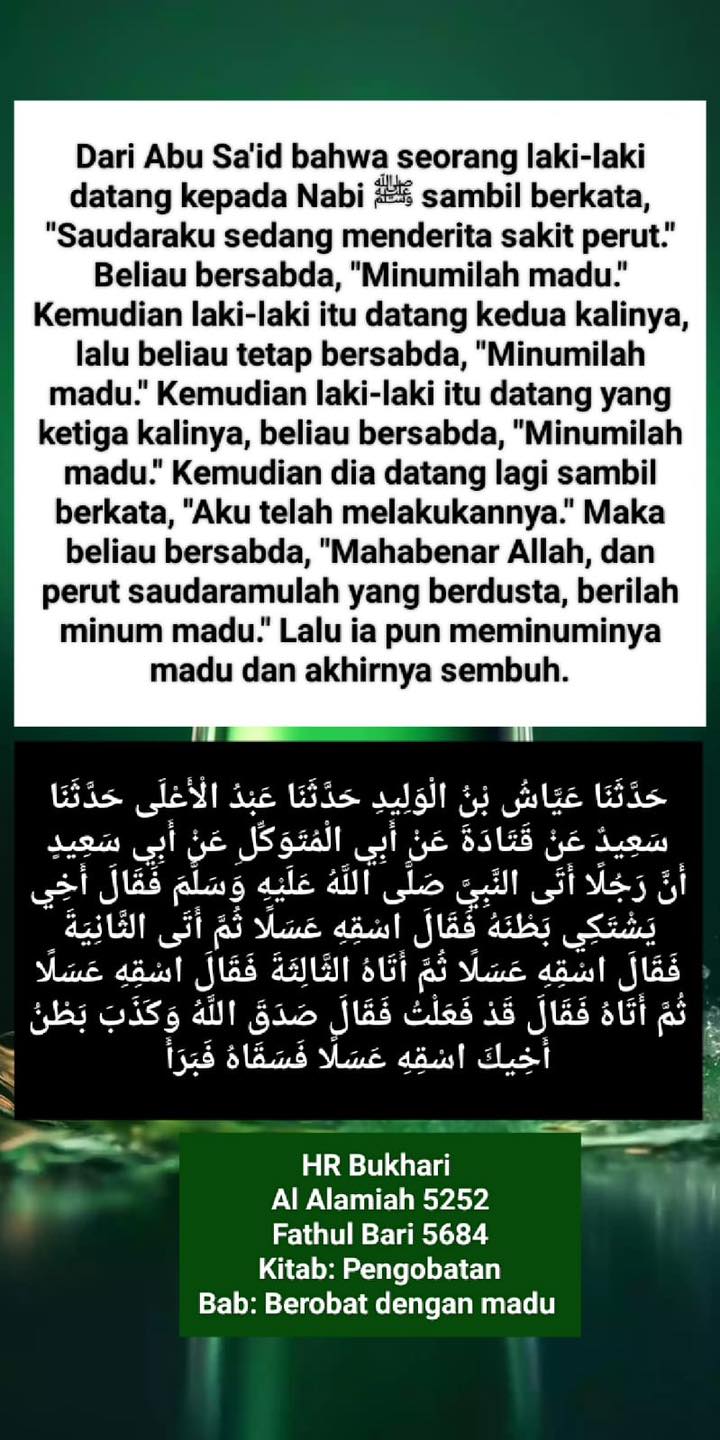 Dari Abu Sa'id bahwa seorang laki-laki datang kepada Nabi ﷺ sambil berkata, "Saudaraku sedang menderita sakit perut." Beliau bersabda, "Minumilah madu." Kemudian laki-laki itu datang kedua kalinya, lalu beliau tetap bersabda, "Minumilah madu." Kemudian laki-laki itu datang yang ketiga kalinya, beliau bersabda, "Minumilah madu." Kemudian dia datang lagi sambil berkata, "Aku telah melakukannya." Maka beliau bersabda, "Mahabenar Allah, dan perut saudaramulah yang berdusta, berilah minum madu." Lalu ia pun meminuminya madu dan akhirnya sembuh.

حَدَّثَنَا عَيَّاشُ بْنُ الْوَلِيدِ حَدَّثَنَا عَبْدُ الْأَعْلَى حَدَّثَنَا سَعِيدٌ عَنْ قَتَادَةَ عَنْ أَبِي الْمُتَوَكِّلِ عَنْ أَبِي سَعِيدٍ أَنَّ رَجُلًا أَتَى النَّبِيَّ صَلَّى اللَّهُ عَلَيْهِ وَسَلَّمَ فَقَالَ أَخِي يَشْتَكِي بَطْنَهُ فَقَالَ اسْقِهِ عَسَلًا ثُمَّ أَتَى الثَّانِيَةَ فَقَالَ اسْقِهِ عَسَلًا ثُمَّ أَتَاهُ الثَّالِثَةَ فَقَالَ اسْقِهِ عَسَلًا ثُمَّ أَتَاهُ فَقَالَ قَدْ فَعَلْتُ فَقَالَ صَدَقَ اللَّهُ وَكَذَبَ بَطْنُ أَخِيكَ اسْقِهِ عَسَلًا فَسَقَاهُ فَبَرَأَ

HR Bukhari
Al Alamiah 5252
Fathul Bari 5684
Kitab: Pengobatan
Bab: Berobat dengan madu